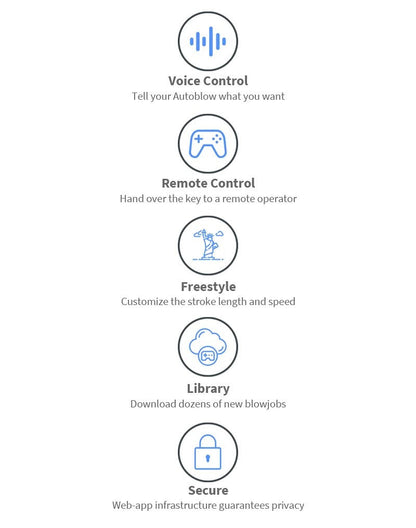 Voice Control
Tell your Autoblow what you want

Remote Control
Hand over the key to a remote operator

Freestyle
Customize the stroke length and speed

Library
Download dozens of new blowjobs

Secure
Web-app infrastructure guarantees privacy